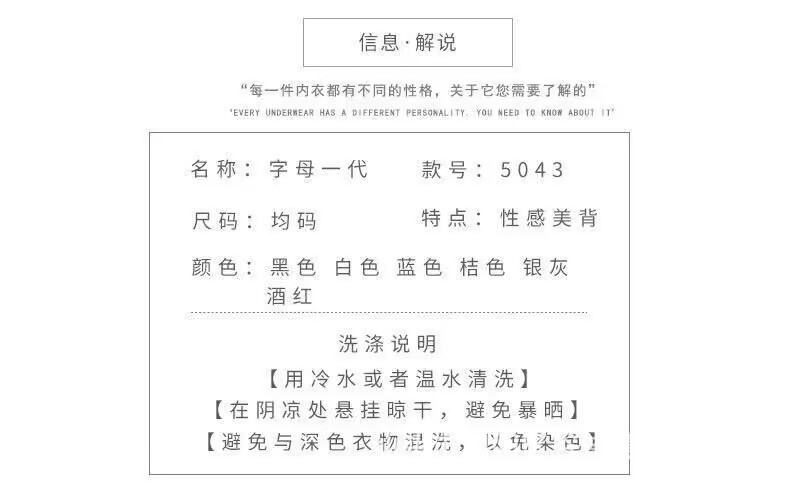 信息·解说

“每一件内衣都有不同的性格，关于它您需要了解的”

'EVERY UNDERWEAR HAS A DIFFERENT PERSONALITY. YOU NEED TO KNOW ABOUT IT'

名称：字母一代 款号：5043

尺码：均码 特点：性感美背

颜色：黑色 白色 蓝色 桔色 银灰 酒红

洗涤说明

【用冷水或者温水清洗】

【在阴凉处悬挂晾干，避免暴晒】

【避免与深色衣物混洗，以免染色】